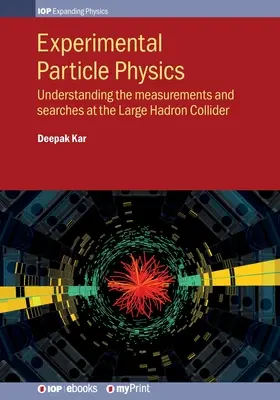 IOP Expanding Physics

Experimental Particle Physics

Understanding the measurements and searches at the Large Hadron Collider

Deepak Kar

IOP | ebooks myPrint